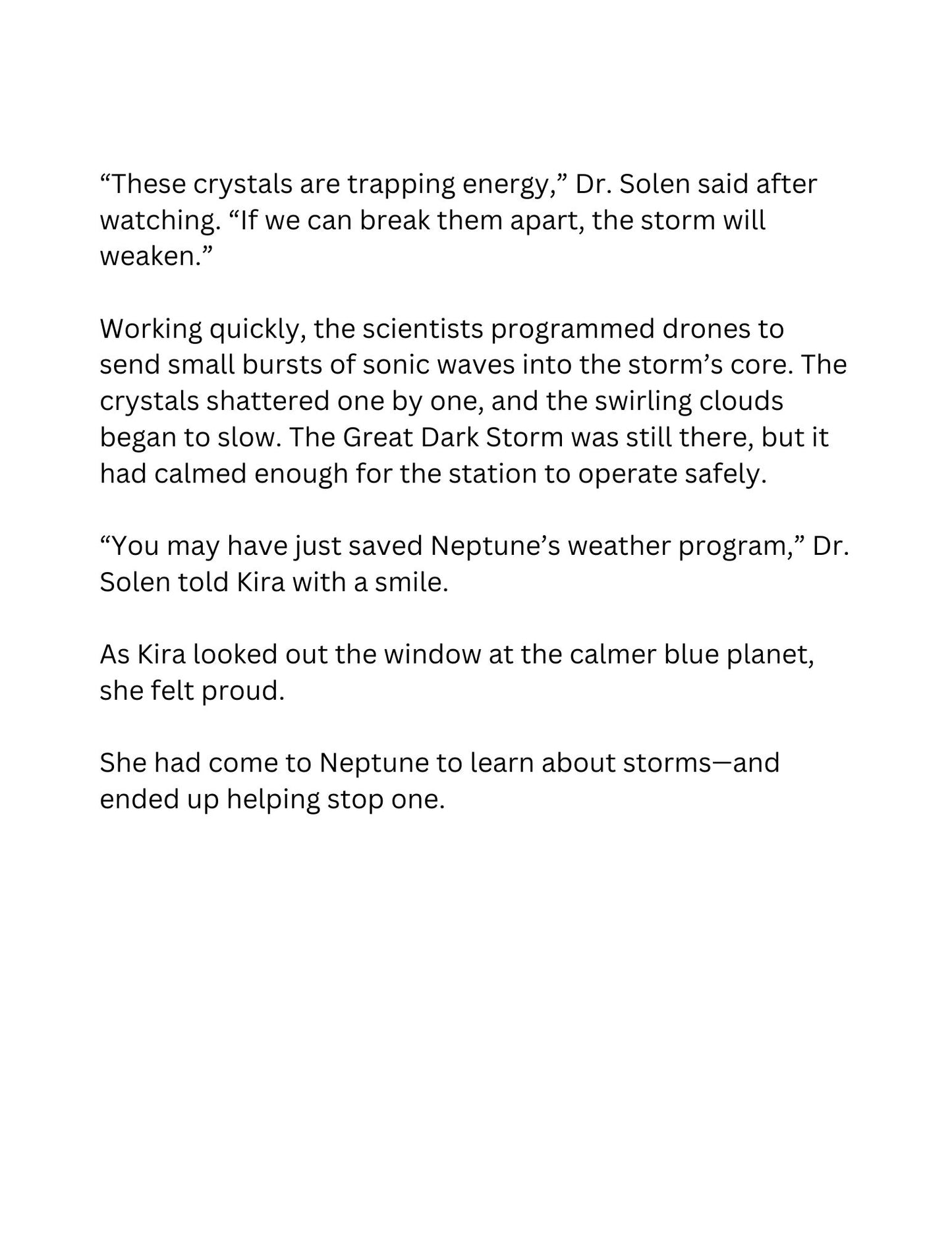 “These crystals are trapping energy,” Dr. Solen said after watching. “If we can break them apart, the storm will weaken.”

Working quickly, the scientists programmed drones to send small bursts of sonic waves into the storm’s core. The crystals shattered one by one, and the swirling clouds began to slow. The Great Dark Storm was still there, but it had calmed enough for the station to operate safely.

“You may have just saved Neptune’s weather program,” Dr. Solen told Kira with a smile.

As Kira looked out the window at the calmer blue planet, she felt proud.

She had come to Neptune to learn about storms—and ended up helping stop one.